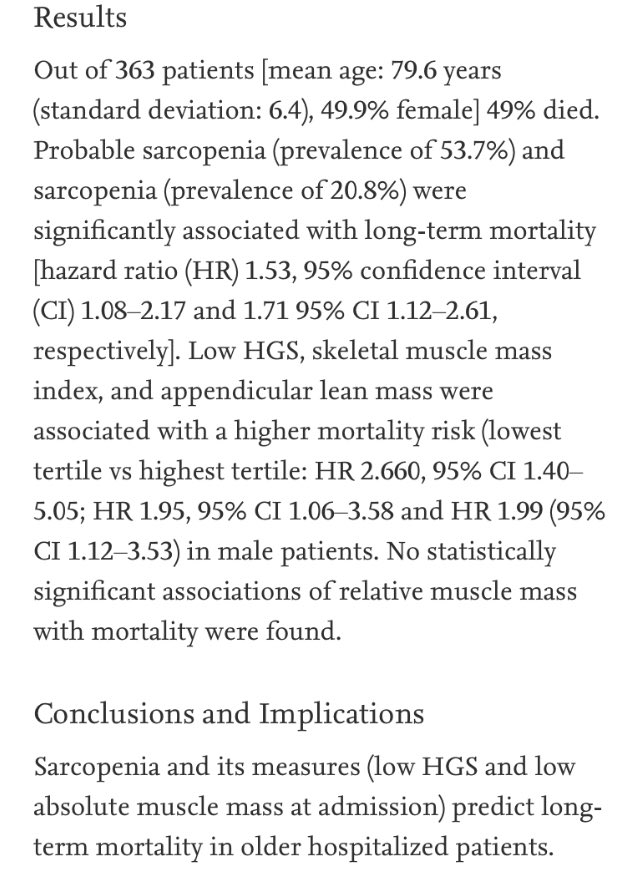 Results

Out of 363 patients [mean age: 79.6 years (standard deviation: 6.4), 49.9% female] 49% died. Probable sarcopenia (prevalence of 53.7%) and sarcopenia (prevalence of 20.8%) were significantly associated with long-term mortality [hazard ratio (HR) 1.53, 95% confidence interval (CI) 1.08–2.17 and 1.71 95% CI 1.12–2.61, respectively]. Low HGS, skeletal muscle mass index, and appendicular lean mass were associated with a higher mortality risk (lowest tertile vs highest tertile: HR 2.660, 95% CI 1.40–5.05; HR 1.95, 95% CI 1.06–3.58 and HR 1.99 (95% CI 1.12–3.53) in male patients. No statistically significant associations of relative muscle mass with mortality were found.

Conclusions and Implications

Sarcopenia and its measures (low HGS and low absolute muscle mass at admission) predict long-term mortality in older hospitalized patients.